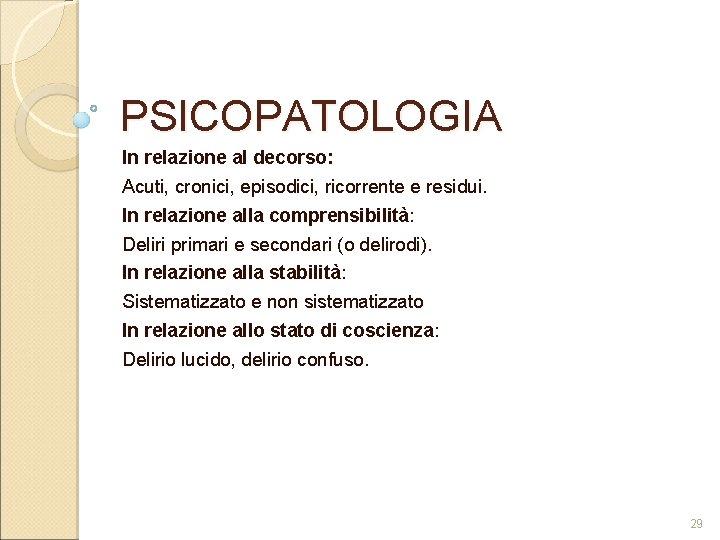 PSICOPATOLOGIA

In relazione al decorso:

Acuti, cronici, episodici, ricorrente e residui.

In relazione alla comprensibilità:

Deliri primari e secondari (o delirodi).

In relazione alla stabilità:

Sistematizzato e non sistematizzato

In relazione allo stato di coscienza:

Delirio lucido, delirio confuso.

29